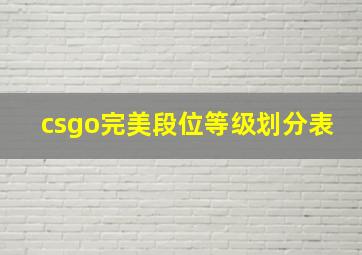 csgo完美段位等级划分表